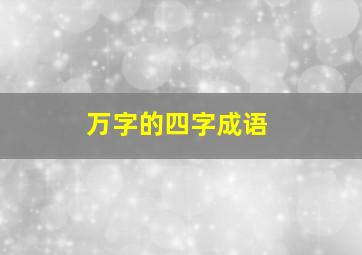 万字的四字成语